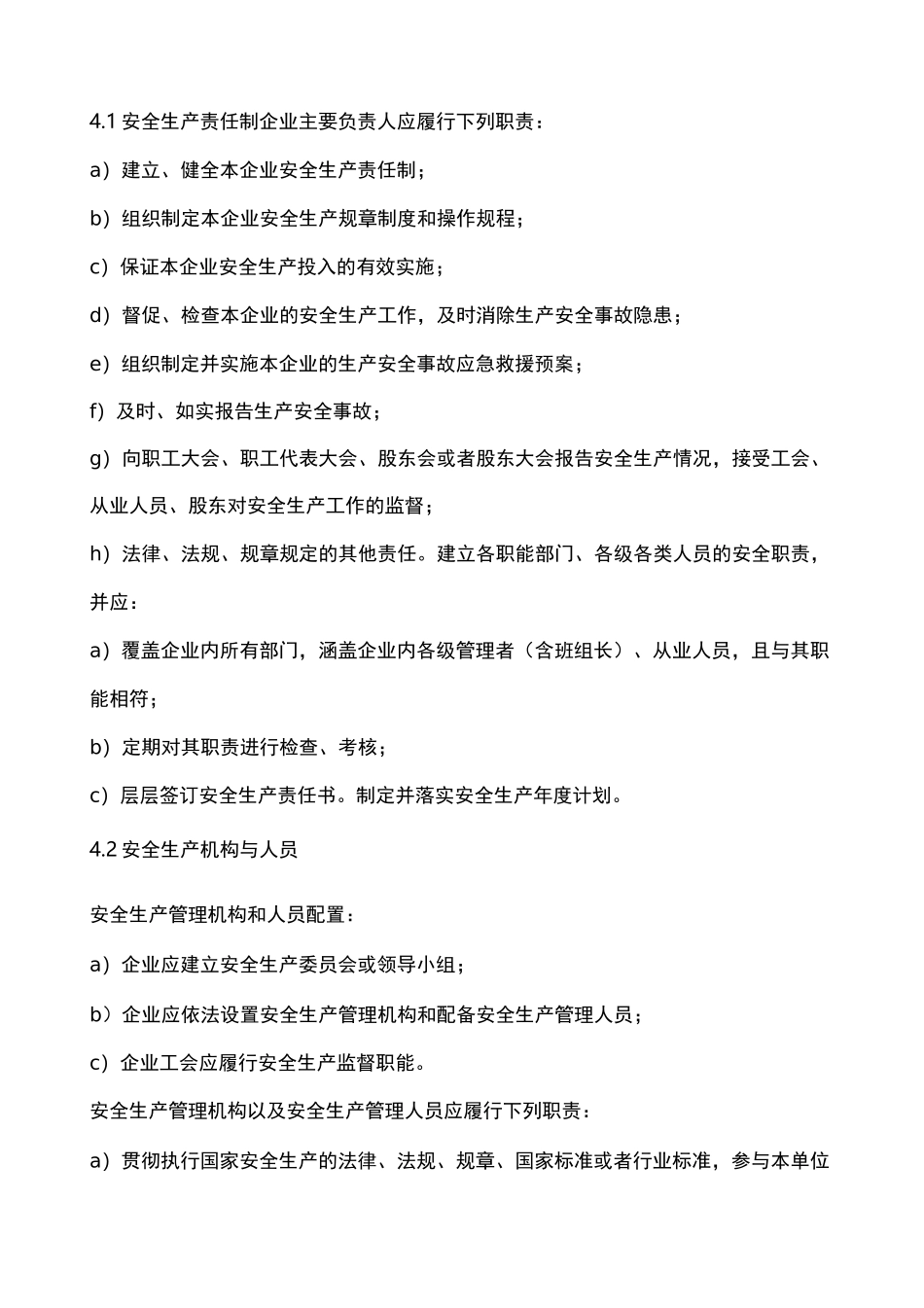 4.1 安全生产责任制企业主要负责人应履行下列职责：

a）建立、健全本企业安全生产责任制；

b）组织制定本企业安全生产规章制度和操作规程；

c）保证本企业安全生产投入的有效实施；

d）督促、检查本企业的安全生产工作，及时消除生产安全事故隐患；

e）组织制定并实施本企业的生产安全事故应急救援预案；

f）及时、如实报告生产安全事故；

g）向职工大会、职工代表大会、股东会或者股东大会报告安全生产情况，接受工会、从业人员、股东对安全生产工作的监督；

h）法律、法规、规章规定的其他责任。建立各职能部门、各级各类人员的安全职责，并应：

a）覆盖企业内所有部门，涵盖企业内各级管理者（含班组长）、从业人员，且与其职能相符；

b）定期对其职责进行检查、考核；

c）层层签订安全生产责任书。制定并落实安全生产年度计划。

4.2 安全生产机构与人员

安全生产管理机构和人员配置：

a）企业应建立安全生产委员会或领导小组；

b）企业应依法设置安全生产管理机构和配备安全生产管理人员；

c）企业工会应履行安全生产监督职能。

安全生产管理机构以及安全生产管理人员应履行下列职责：

a）贯彻执行国家安全生产的法律、法规、规章、国家标准或者行业标准，参与本单位